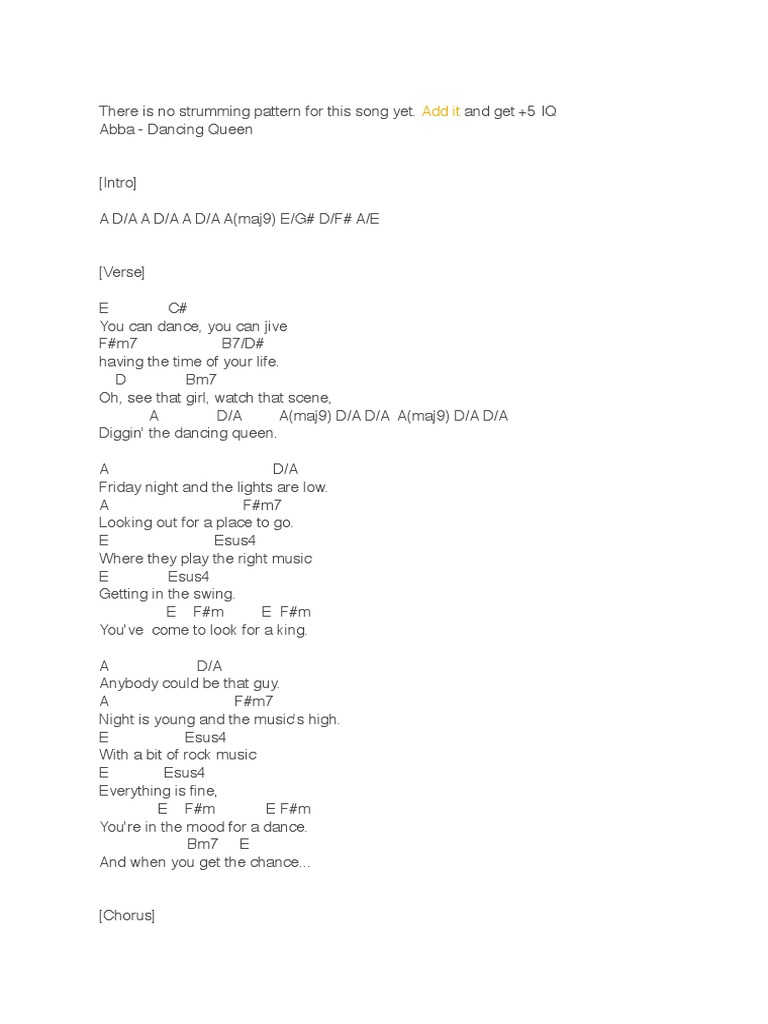 There is no strumming pattern for this song yet. Add it and get +5 IQ
Abba - Dancing Queen

[Intro]

A D/A A D/A A D/A A(maj9) E/G# D/F# A/E

[Verse]

E C#
You can dance, you can jive
F#m7 B7/D#
having the time of your life.
D Bm7
Oh, see that girl, watch that scene,
A D/A A(maj9) D/A D/A A(maj9) D/A D/A
Diggin' the dancing queen.

A D/A
Friday night and the lights are low.
A F#m7
Looking out for a place to go.
E Esus4
Where they play the right music
E Esus4
Getting in the swing.
E F#m E F#m
You've come to look for a king.

A D/A
Anybody could be that guy.
A F#m7
Night is young and the music's high.
E Esus4
With a bit of rock music
E Esus4
Everything is fine,
E F#m E F#m
You're in the mood for a dance.
Bm7 E
And when you get the chance...

[Chorus]